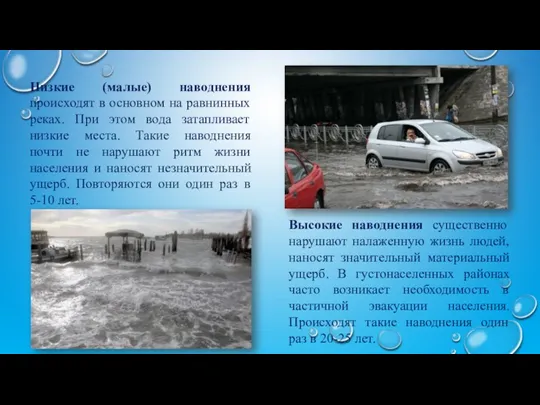 Низкие (малые) наводнения происходят в основном на равнинных реках. При этом вода затапливает низкие места. Такие наводнения почти не нарушают ритм жизни населения и наносят незначительный ущерб. Повторяются они один раз в 5-10 лет.

Высокие наводнения существенно нарушают налаженную жизнь людей, наносят значительный материальный ущерб. В густонаселенных районах часто возникает необходимость в частичной эвакуации населения. Происходят такие наводнения один раз в 20-25 лет.